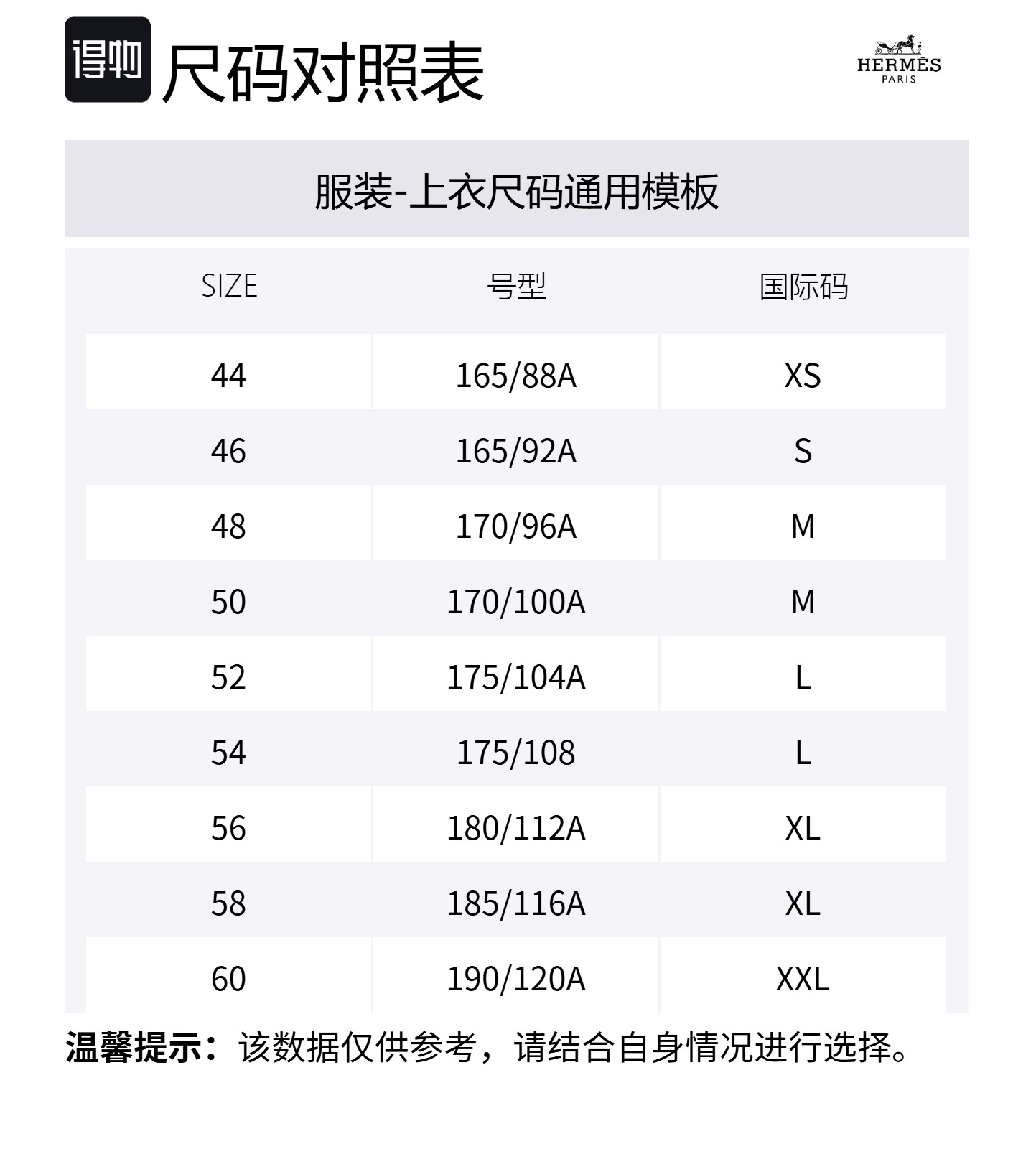 得物 尺码对照表

HERMÈS
PARIS

服装-上衣尺码通用模板

| SIZE | 号型 | 国际码 |
|---|---|---|
| 44 | 165/88A | XS |
| 46 | 165/92A | S |
| 48 | 170/96A | M |
| 50 | 170/100A | M |
| 52 | 175/104A | L |
| 54 | 175/108 | L |
| 56 | 180/112A | XL |
| 58 | 185/116A | XL |
| 60 | 190/120A | XXL |

温馨提示：该数据仅供参考，请结合自身情况进行选择。